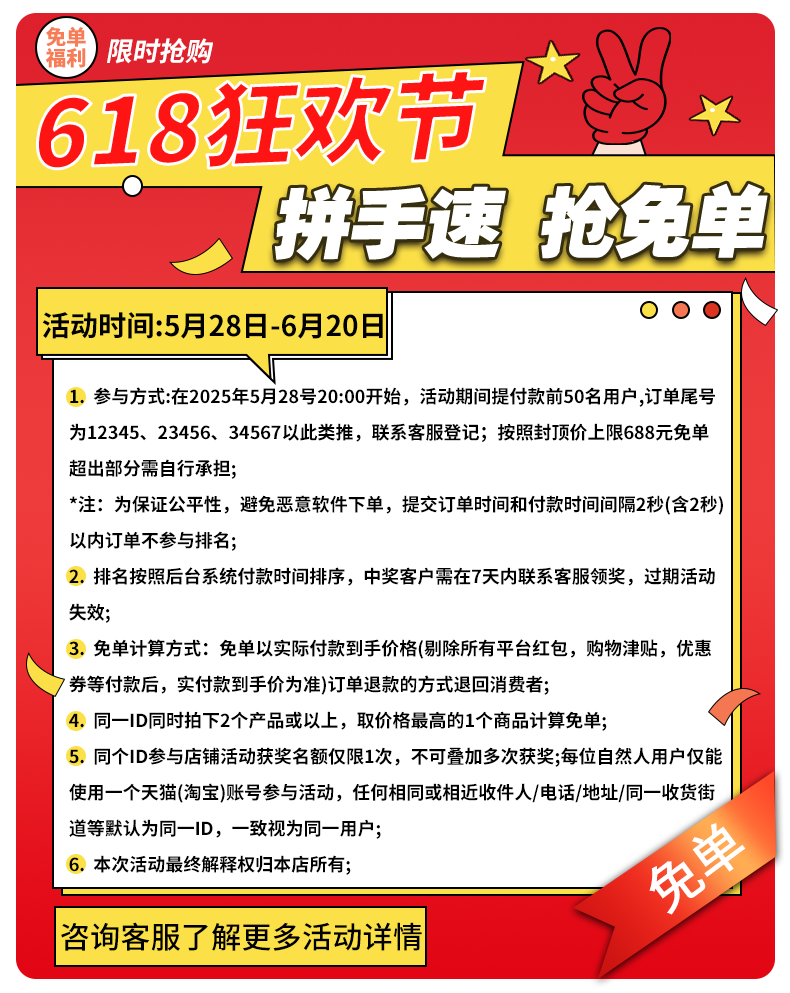 免单福利 限时抢购

618狂欢节

拼手速 抢免单

活动时间:5月28日-6月20日

1. 参与方式:在2025年5月28号20:00开始，活动期间提付款前50名用户,订单尾号为12345、23456、34567以此类推，联系客服登记；按照封顶价上限688元免单超出部分需自行承担;

*注：为保证公平性，避免恶意软件下单，提交订单时间和付款时间间隔2秒(含2秒)以内订单不参与排名;

2. 排名按照后台系统付款时间排序，中奖客户需在7天内联系客服领奖，过期活动失效;

3. 免单计算方式：免单以实际付款到手价格(剔除所有平台红包，购物津贴，优惠券等付款后，实付款到手价为准)订单退款的方式退回消费者;

4. 同一ID同时拍下2个产品或以上，取价格最高的1个商品计算免单;

5. 同个ID参与店铺活动获奖名额仅限1次，不可叠加多次获奖;每位自然人用户仅能使用一个天猫(淘宝)账号参与活动，任何相同或相近收件人/电话/地址/同一收货街道等默认为同一ID，一致视为同一用户;

6. 本次活动最终解释权归本店所有;

免单

咨询客服了解更多活动详情